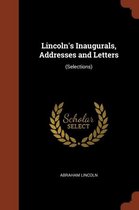 Lincoln's Inaugurals, Addresses and Letters

(Selections)

Scholar SELECT

ABRAHAM LINCOLN